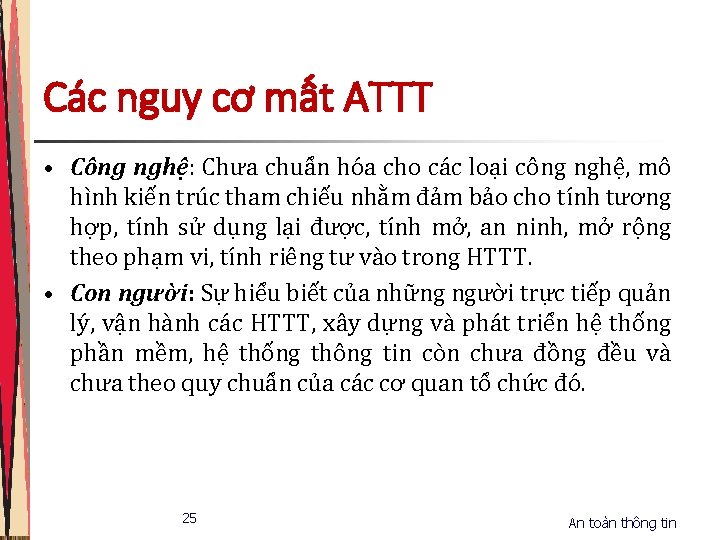 Các nguy cơ mất ATTT

• Công nghệ: Chưa chuẩn hóa cho các loại công nghệ, mô hình kiến trúc tham chiếu nhằm đảm bảo cho tính tương hợp, tính sử dụng lại được, tính mở, an ninh, mở rộng theo phạm vi, tính riêng tư vào trong HTTT.
• Con người: Sự hiểu biết của những người trực tiếp quản lý, vận hành các HTTT, xây dựng và phát triển hệ thống phần mềm, hệ thống thông tin còn chưa đồng đều và chưa theo quy chuẩn của các cơ quan tổ chức đó.

25

An toàn thông tin